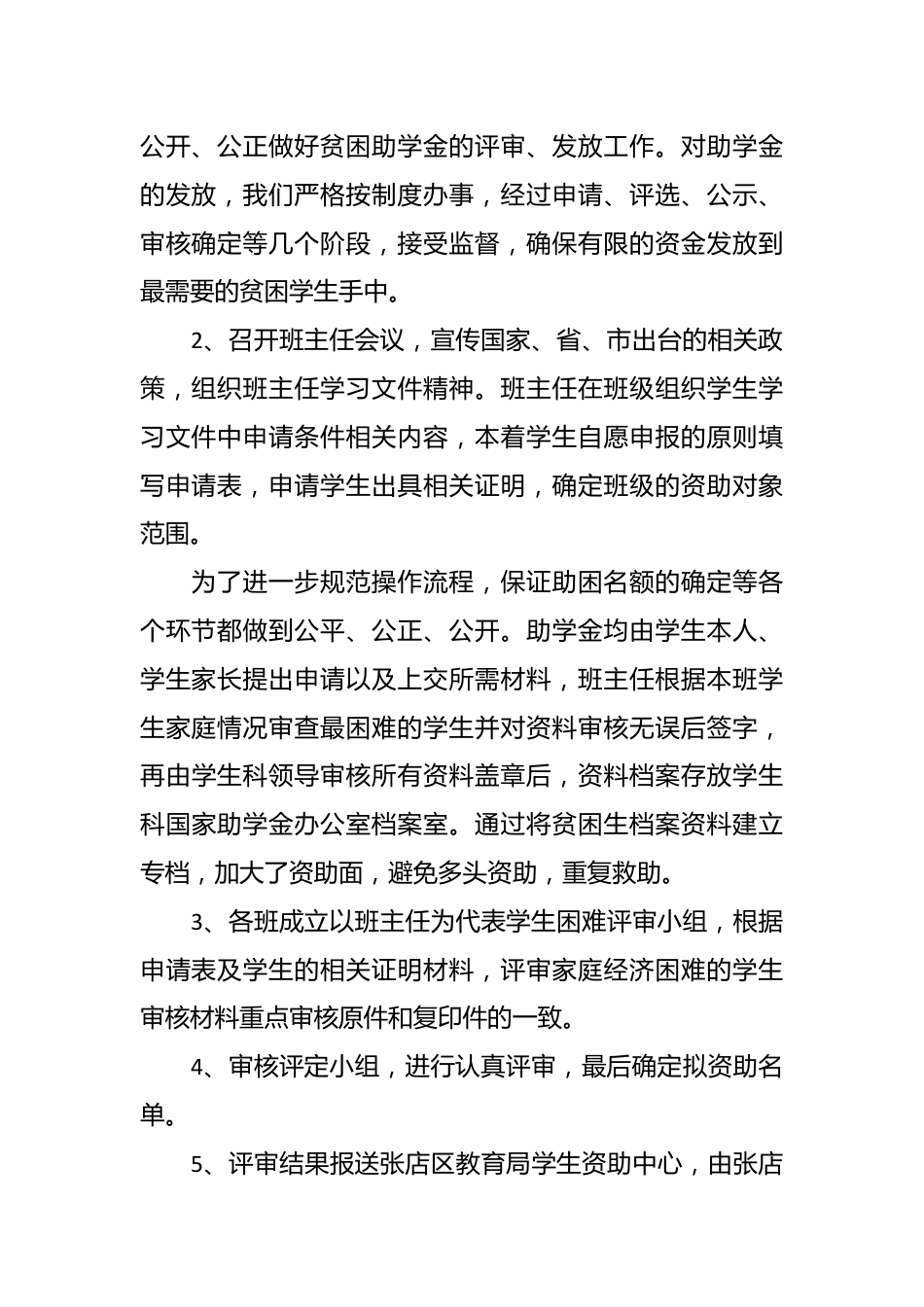 公开、公正做好贫困助学金的评审、发放工作。对助学金的发放，我们严格按制度办事，经过申请、评选、公示、审核确定等几个阶段，接受监督，确保有限的资金发放到最需要的贫困学生手中。

2、召开班主任会议，宣传国家、省、市出台的相关政策，组织班主任学习文件精神。班主任在班级组织学生学习文件中申请条件相关内容，本着学生自愿申报的原则填写申请表，申请学生出具相关证明，确定班级的资助对象范围。

为了进一步规范操作流程，保证助困名额的确定等各个环节都做到公平、公正、公开。助学金均由学生本人、学生家长提出申请以及上交所需材料，班主任根据本班学生家庭情况审查最困难的学生并对资料审核无误后签字，再由学生科领导审核所有资料盖章后，资料档案存放学生科国家助学金办公室档案室。通过将贫困生档案资料建立专档，加大了资助面，避免多头资助，重复救助。

3、各班成立以班主任为代表学生困难评审小组，根据申请表及学生的相关证明材料，评审家庭经济困难的学生审核材料重点审核原件和复印件的一致。

4、审核评定小组，进行认真评审，最后确定拟资助名单。

5、评审结果报送张店区教育局学生资助中心，由张店